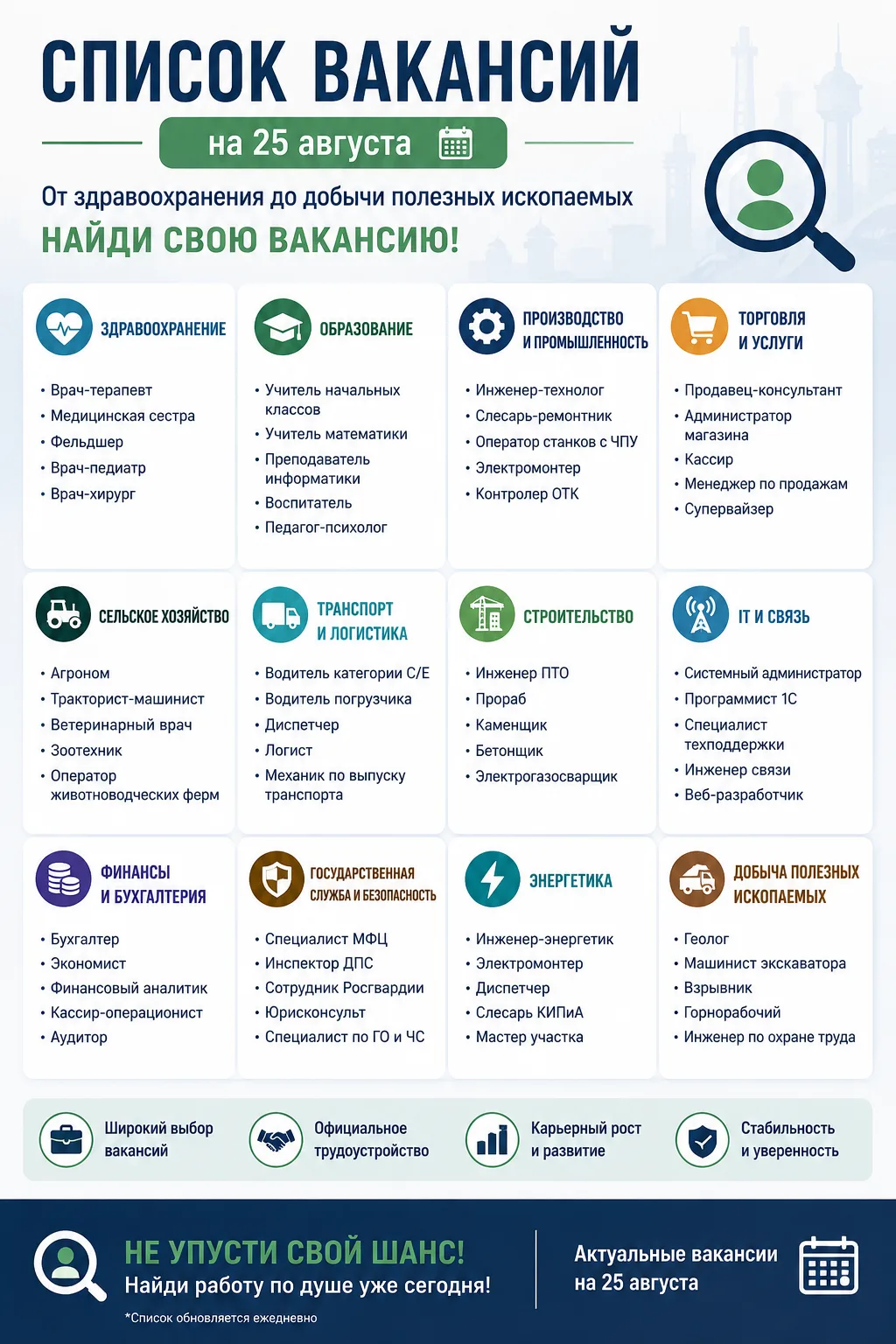 СПИСОК ВАКАНСИЙ

на 25 августа

От здравоохранения до добычи полезных ископаемых

НАЙДИ СВОЮ ВАКАНСИЮ!

ЗДРАВООХРАНЕНИЕ
• Врач-терапевт
• Медицинская сестра
• Фельдшер
• Врач-педиатр
• Врач-хирург

ОБРАЗОВАНИЕ
• Учитель начальных классов
• Учитель математики
• Преподаватель информатики
• Воспитатель
• Педагог-психолог

ПРОИЗВОДСТВО И ПРОМЫШЛЕННОСТЬ
• Инженер-технолог
• Слесарь-ремонтник
• Оператор станков с ЧПУ
• Электромонтер
• Контролер ОТК

ТОРГОВЛЯ И УСЛУГИ
• Продавец-консультант
• Администратор магазина
• Кассир
• Менеджер по продажам
• Супервайзер

СЕЛЬСКОЕ ХОЗЯЙСТВО
• Агроном
• Тракторист-машинист
• Ветеринарный врач
• Зоотехник
• Оператор животноводческих ферм

ТРАНСПОРТ И ЛОГИСТИКА
• Водитель категории C/E
• Водитель погрузчика
• Диспетчер
• Логист
• Механик по выпуску транспорта

СТРОИТЕЛЬСТВО
• Инженер ПТО
• Прораб
• Каменщик
• Бетонщик
• Электрогазосварщик

IT И СВЯЗЬ
• Системный администратор
• Программист 1С
• Специалист техподдержки
• Инженер связи
• Веб-разработчик

ФИНАНСЫ И БУХГАЛТЕРИЯ
• Бухгалтер
• Экономист
• Финансовый аналитик
• Кассир-операционист
• Аудитор

ГОСУДАРСТВЕННАЯ СЛУЖБА И БЕЗОПАСНОСТЬ
• Специалист МФЦ
• Инспектор ДПС
• Сотрудник Росгвардии
• Юрисконсульт
• Специалист по ГО и ЧС

ЭНЕРГЕТИКА
• Инженер-энергетик
• Электромонтер
• Диспетчер
• Слесарь КИПиА
• Мастер участка

ДОБЫЧА ПОЛЕЗНЫХ ИСКОПАЕМЫХ
• Геолог
• Машинист экскаватора
• Взрывник
• Горнорабочий
• Инженер по охране труда

Широкий выбор вакансий

Официальное трудоустройство

Карьерный рост и развитие

Стабильность и уверенность

НЕ УПУСТИ СВОЙ ШАНС!
Найди работу по душе уже сегодня!
*Список обновляется ежедневно

Актуальные вакансии на 25 августа